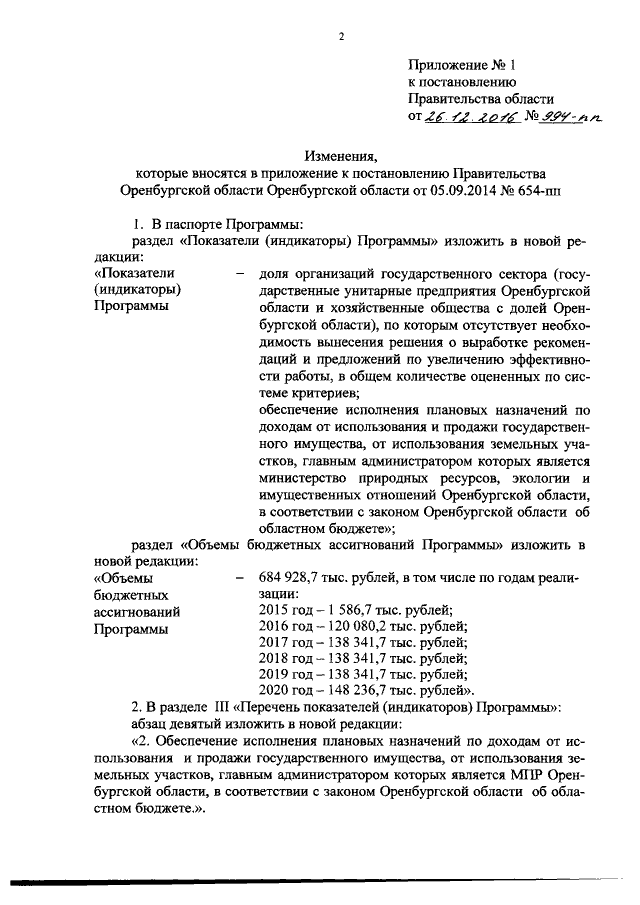 2

Приложение № 1
к постановлению
Правительства области
от 26.12.2016 № 994-пп

Изменения,
которые вносятся в приложение к постановлению Правительства Оренбургской области Оренбургской области от 05.09.2014 № 654-пп

1. В паспорте Программы:
раздел «Показатели (индикаторы) Программы» изложить в новой редакции:

«Показатели (индикаторы) Программы – доля организаций государственного сектора (государственные унитарные предприятия Оренбургской области и хозяйственные общества с долей Оренбургской области), по которым отсутствует необходимость вынесения решения о выработке рекомендаций и предложений по увеличению эффективности работы, в общем количестве оцененных по системе критериев;
обеспечение исполнения плановых назначений по доходам от использования и продажи государственного имущества, от использования земельных участков, главным администратором которых является министерство природных ресурсов, экологии и имущественных отношений Оренбургской области, в соответствии с законом Оренбургской области об областном бюджете»;

раздел «Объемы бюджетных ассигнований Программы» изложить в новой редакции:

«Объемы бюджетных ассигнований Программы – 684 928,7 тыс. рублей, в том числе по годам реализации:
2015 год – 1 586,7 тыс. рублей;
2016 год – 120 080,2 тыс. рублей;
2017 год – 138 341,7 тыс. рублей;
2018 год – 138 341,7 тыс. рублей;
2019 год – 138 341,7 тыс. рублей;
2020 год – 148 236,7 тыс. рублей».

2. В разделе III «Перечень показателей (индикаторов) Программы»:
абзац девятый изложить в новой редакции:
«2. Обеспечение исполнения плановых назначений по доходам от использования и продажи государственного имущества, от использования земельных участков, главным администратором которых является МПР Оренбургской области, в соответствии с законом Оренбургской области об областном бюджете.».